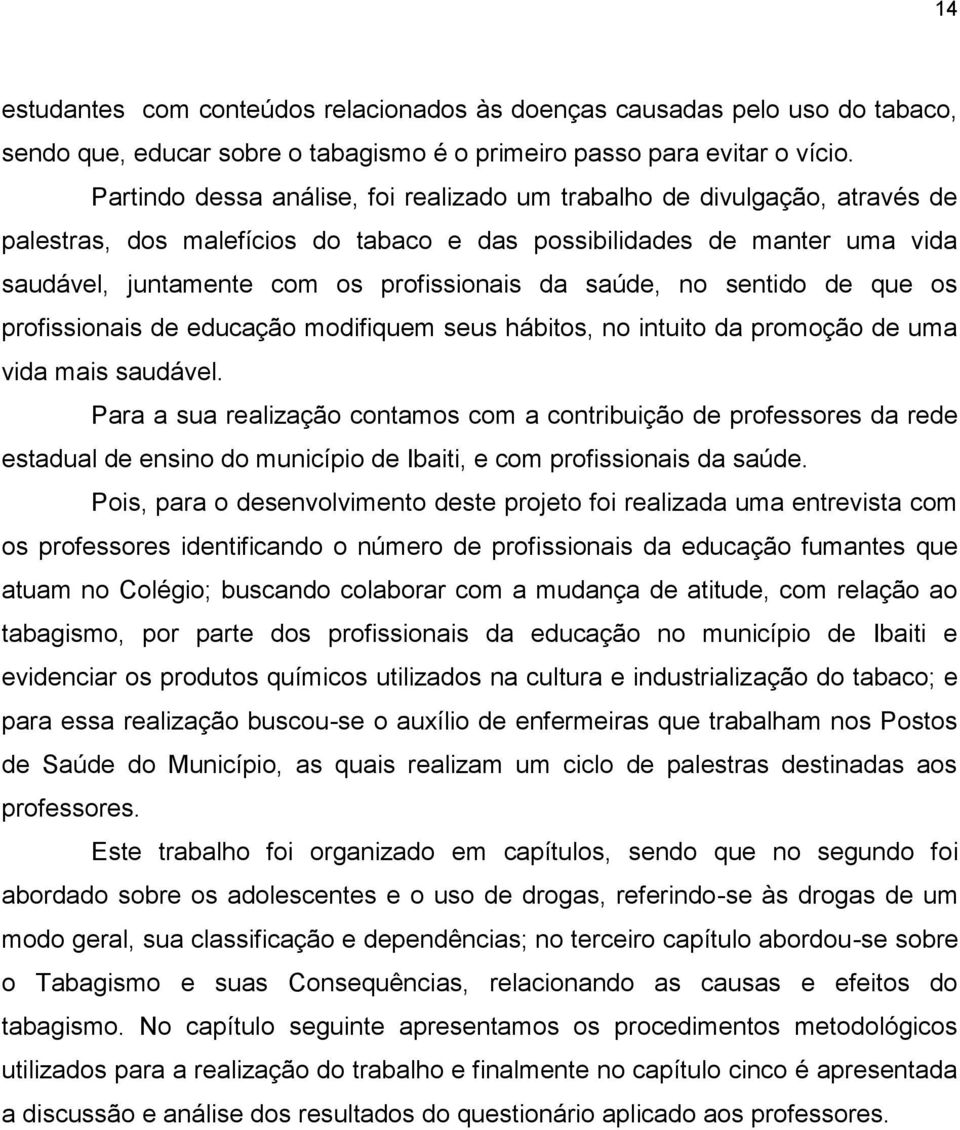 14

estudantes com conteúdos relacionados às doenças causadas pelo uso do tabaco, sendo que, educar sobre o tabagismo é o primeiro passo para evitar o vício.

Partindo dessa análise, foi realizado um trabalho de divulgação, através de palestras, dos malefícios do tabaco e das possibilidades de manter uma vida saudável, juntamente com os profissionais da saúde, no sentido de que os profissionais de educação modifiquem seus hábitos, no intuito da promoção de uma vida mais saudável.

Para a sua realização contamos com a contribuição de professores da rede estadual de ensino do município de Ibaiti, e com profissionais da saúde.

Pois, para o desenvolvimento deste projeto foi realizada uma entrevista com os professores identificando o número de profissionais da educação fumantes que atuam no Colégio; buscando colaborar com a mudança de atitude, com relação ao tabagismo, por parte dos profissionais da educação no município de Ibaiti e evidenciar os produtos químicos utilizados na cultura e industrialização do tabaco; e para essa realização buscou-se o auxílio de enfermeiras que trabalham nos Postos de Saúde do Município, as quais realizam um ciclo de palestras destinadas aos professores.

Este trabalho foi organizado em capítulos, sendo que no segundo foi abordado sobre os adolescentes e o uso de drogas, referindo-se às drogas de um modo geral, sua classificação e dependências; no terceiro capítulo abordou-se sobre o Tabagismo e suas Consequências, relacionando as causas e efeitos do tabagismo. No capítulo seguinte apresentamos os procedimentos metodológicos utilizados para a realização do trabalho e finalmente no capítulo cinco é apresentada a discussão e análise dos resultados do questionário aplicado aos professores.